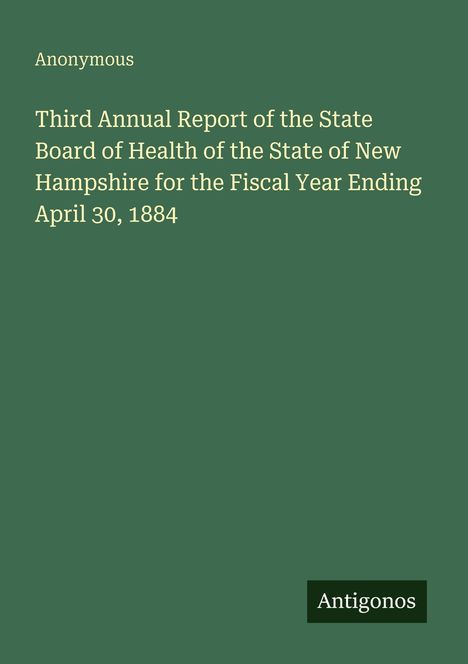 Anonymous

Third Annual Report of the State Board of Health of the State of New Hampshire for the Fiscal Year Ending April 30, 1884

Antigonos